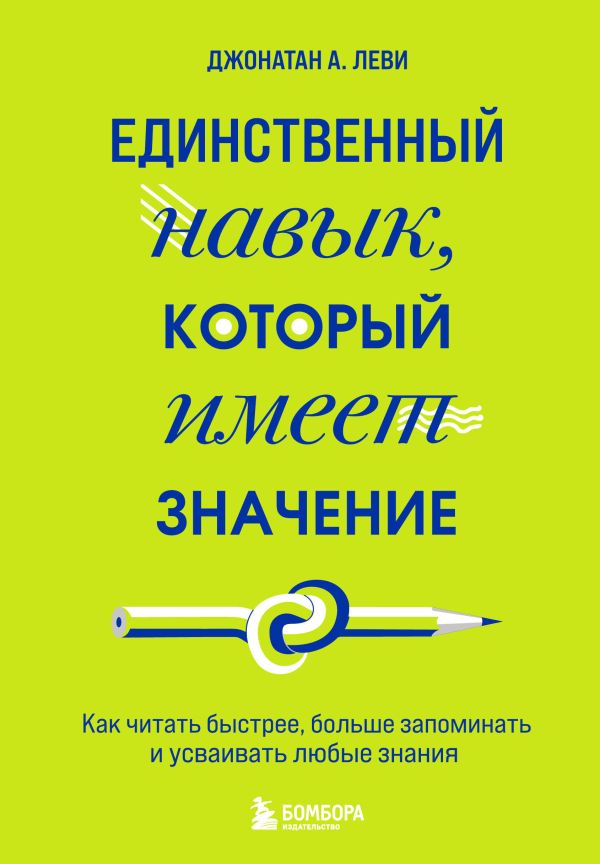 ДЖОНАТАН А. ЛЕВИ

ЕДИНСТВЕННЫЙ навык, КОТОРЫЙ имеет ЗНАЧЕНИЕ

Как читать быстрее, больше запоминать и усваивать любые знания

БОМБОРА
ИЗДАТЕЛЬСТВО